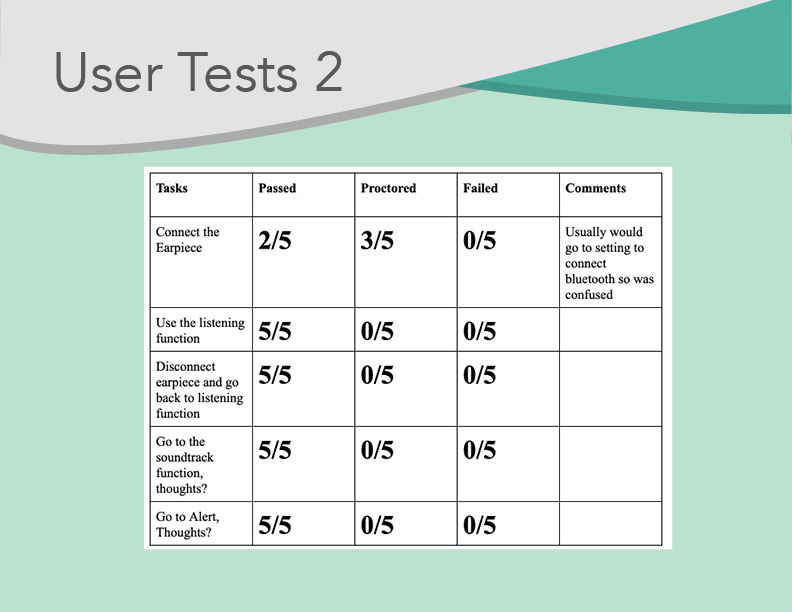 User Tests 2

| Tasks | Passed | Proctored | Failed | Comments |
|---|---|---|---|---|
| Connect the Earpiece | 2/5 | 3/5 | 0/5 | Usually would go to setting to connect bluetooth so was confused |
| Use the listening function | 5/5 | 0/5 | 0/5 | |
| Disconnect earpiece and go back to listening function | 5/5 | 0/5 | 0/5 | |
| Go to the soundtrack function, thoughts? | 5/5 | 0/5 | 0/5 | |
| Go to Alert, Thoughts? | 5/5 | 0/5 | 0/5 | |